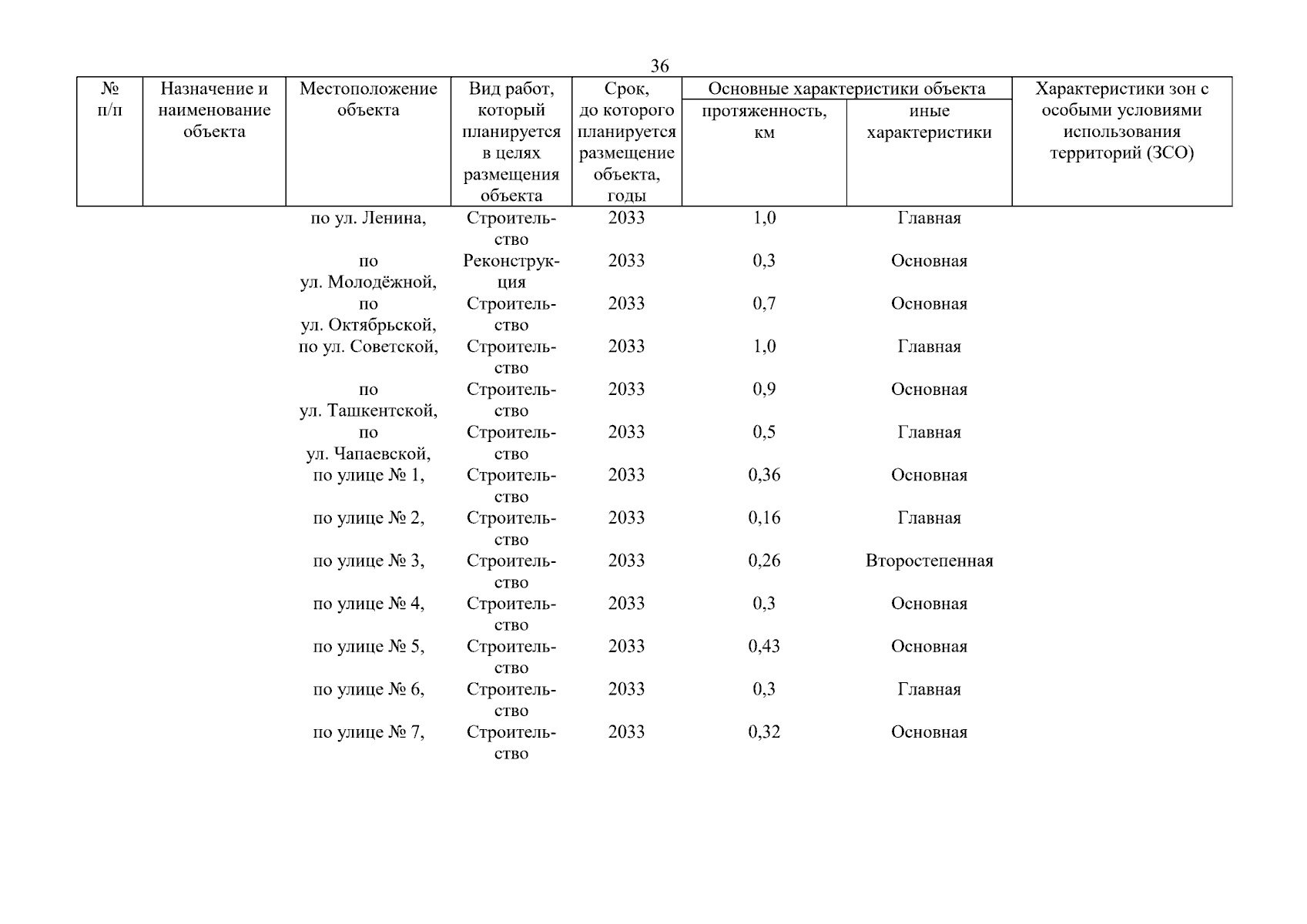 36

| № п/п | Назначение и наименование объекта | Местоположение объекта | Вид работ, который планируется в целях размещения объекта | Срок, до которого планируется размещение объекта, годы | Основные характеристики объекта: протяженность, км | Основные характеристики объекта: иные характеристики | Характеристики зон с особыми условиями использования территорий (ЗСО) |
|---|---|---|---|---|---|---|---|
| | | по ул. Ленина, | Строительство | 2033 | 1,0 | Главная | |
| | | по ул. Молодёжной, | Реконструкция | 2033 | 0,3 | Основная | |
| | | по ул. Октябрьской, | Строительство | 2033 | 0,7 | Основная | |
| | | по ул. Советской, | Строительство | 2033 | 1,0 | Главная | |
| | | по ул. Ташкентской, | Строительство | 2033 | 0,9 | Основная | |
| | | по ул. Чапаевской, | Строительство | 2033 | 0,5 | Главная | |
| | | по улице № 1, | Строительство | 2033 | 0,36 | Основная | |
| | | по улице № 2, | Строительство | 2033 | 0,16 | Главная | |
| | | по улице № 3, | Строительство | 2033 | 0,26 | Второстепенная | |
| | | по улице № 4, | Строительство | 2033 | 0,3 | Основная | |
| | | по улице № 5, | Строительство | 2033 | 0,43 | Основная | |
| | | по улице № 6, | Строительство | 2033 | 0,3 | Главная | |
| | | по улице № 7, | Строительство | 2033 | 0,32 | Основная | |